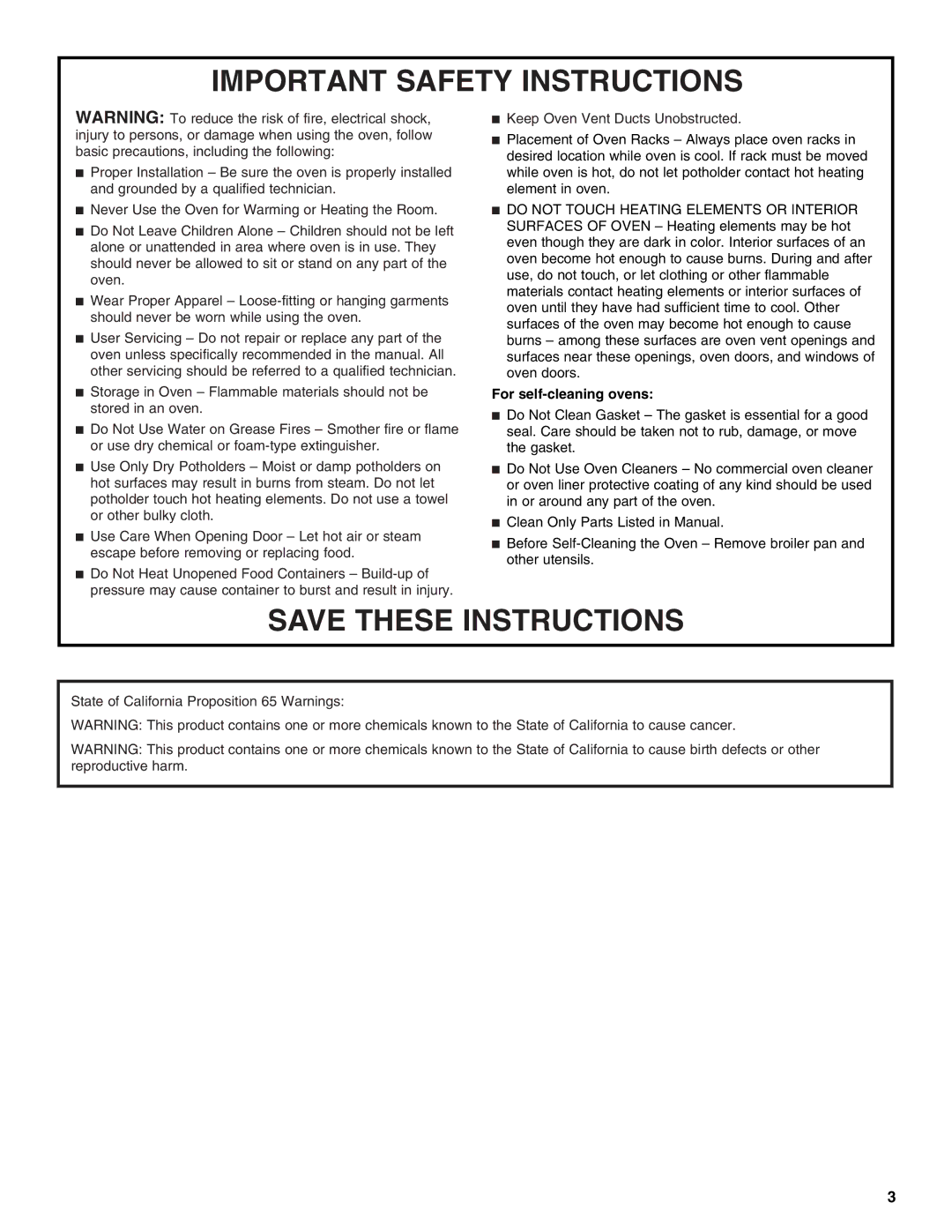 IMPORTANT SAFETY INSTRUCTIONS

WARNING: To reduce the risk of fire, electrical shock, injury to persons, or damage when using the oven, follow basic precautions, including the following:

■ Proper Installation – Be sure the oven is properly installed and grounded by a qualified technician.

■ Never Use the Oven for Warming or Heating the Room.

■ Do Not Leave Children Alone – Children should not be left alone or unattended in area where oven is in use. They should never be allowed to sit or stand on any part of the oven.

■ Wear Proper Apparel – Loose-fitting or hanging garments should never be worn while using the oven.

■ User Servicing – Do not repair or replace any part of the oven unless specifically recommended in the manual. All other servicing should be referred to a qualified technician.

■ Storage in Oven – Flammable materials should not be stored in an oven.

■ Do Not Use Water on Grease Fires – Smother fire or flame or use dry chemical or foam-type extinguisher.

■ Use Only Dry Potholders – Moist or damp potholders on hot surfaces may result in burns from steam. Do not let potholder touch hot heating elements. Do not use a towel or other bulky cloth.

■ Use Care When Opening Door – Let hot air or steam escape before removing or replacing food.

■ Do Not Heat Unopened Food Containers – Build-up of pressure may cause container to burst and result in injury.

■ Keep Oven Vent Ducts Unobstructed.

■ Placement of Oven Racks – Always place oven racks in desired location while oven is cool. If rack must be moved while oven is hot, do not let potholder contact hot heating element in oven.

■ DO NOT TOUCH HEATING ELEMENTS OR INTERIOR SURFACES OF OVEN – Heating elements may be hot even though they are dark in color. Interior surfaces of an oven become hot enough to cause burns. During and after use, do not touch, or let clothing or other flammable materials contact heating elements or interior surfaces of oven until they have had sufficient time to cool. Other surfaces of the oven may become hot enough to cause burns – among these surfaces are oven vent openings and surfaces near these openings, oven doors, and windows of oven doors.

For self-cleaning ovens:

■ Do Not Clean Gasket – The gasket is essential for a good seal. Care should be taken not to rub, damage, or move the gasket.

■ Do Not Use Oven Cleaners – No commercial oven cleaner or oven liner protective coating of any kind should be used in or around any part of the oven.

■ Clean Only Parts Listed in Manual.

■ Before Self-Cleaning the Oven – Remove broiler pan and other utensils.

SAVE THESE INSTRUCTIONS

State of California Proposition 65 Warnings:

WARNING: This product contains one or more chemicals known to the State of California to cause cancer.

WARNING: This product contains one or more chemicals known to the State of California to cause birth defects or other reproductive harm.

3